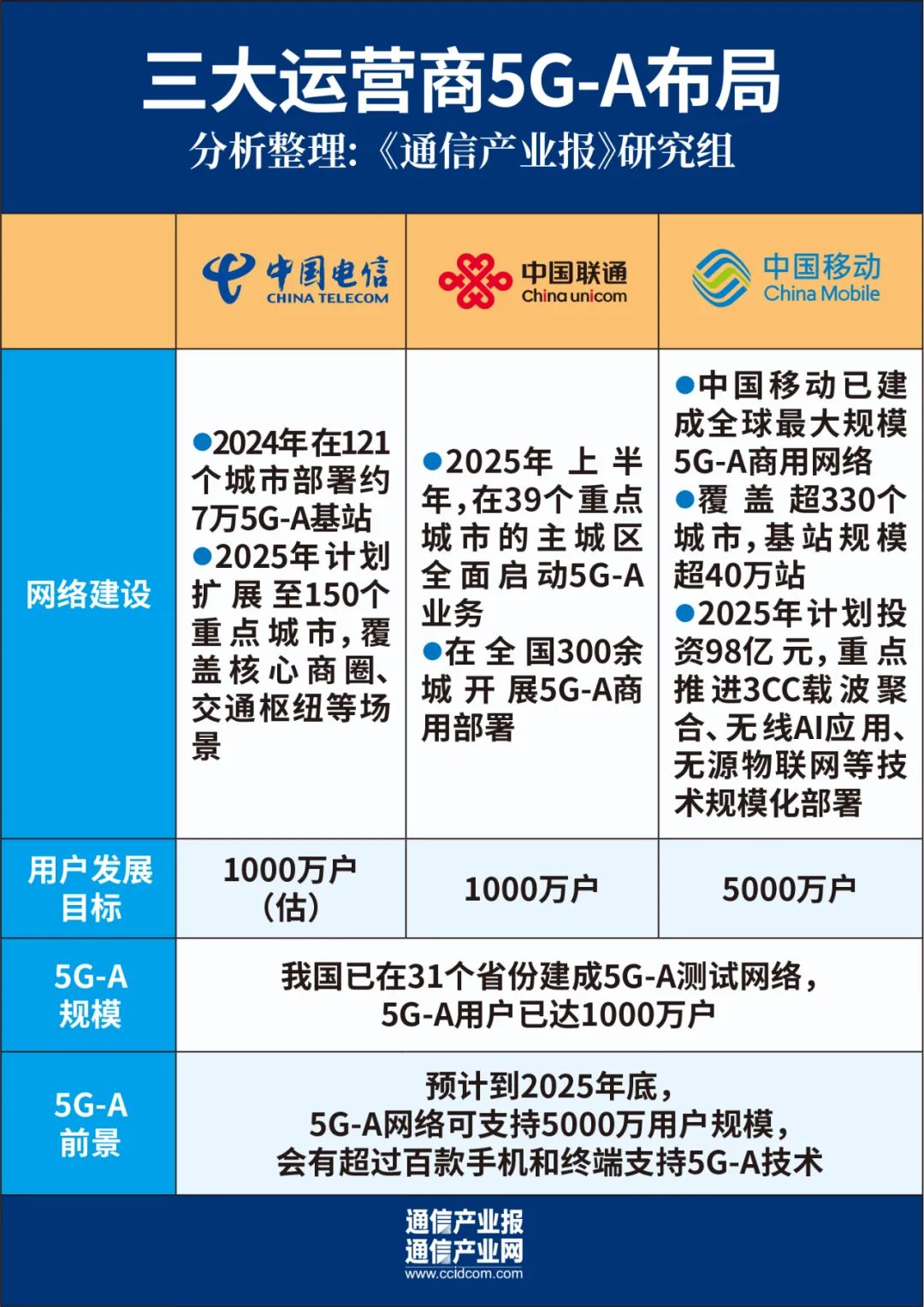 三大运营商5G-A布局
分析整理:《通信产业报》研究组

| | 中国电信 CHINA TELECOM | 中国联通 China unicom | 中国移动 China Mobile |
|---|---|---|---|
| 网络建设 | ●2024年在121个城市部署约7万5G-A基站 ●2025年计划扩展至150个重点城市,覆盖核心商圈、交通枢纽等场景 | ●2025年上半年,在39个重点城市的主城区全面启动5G-A业务 ●在全国300余城开展5G-A商用部署 | ●中国移动已建成全球最大规模5G-A商用网络 ●覆盖超330个城市,基站规模超40万站 ●2025年计划投资98亿元,重点推进3CC载波聚合、无线AI应用、无源物联网等技术规模化部署 |
| 用户发展目标 | 1000万户(估) | 1000万户 | 5000万户 |
| 5G-A规模 | 我国已在31个省份建成5G-A测试网络,5G-A用户已达1000万户 | | |
| 5G-A前景 | 预计到2025年底,5G-A网络可支持5000万用户规模,会有超过百款手机和终端支持5G-A技术 | | |

通信产业报
通信产业网
www.ccidcom.com